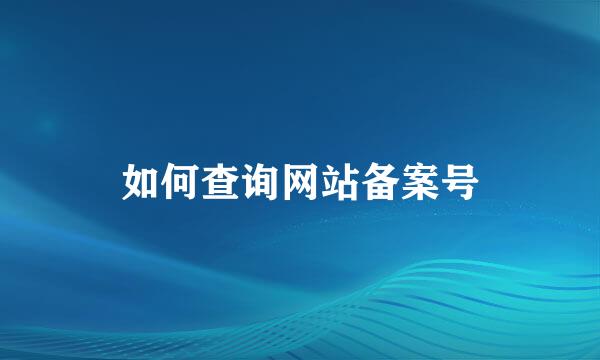 如何查询网站备案号